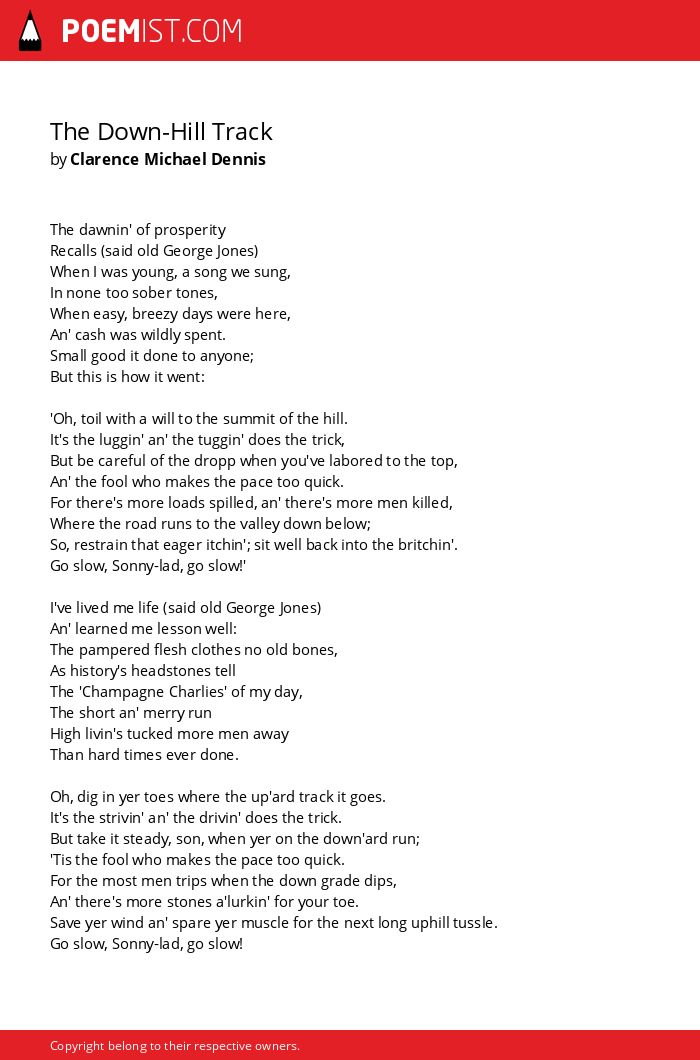 POEMIST.COM

The Down-Hill Track
by Clarence Michael Dennis

The dawnin' of prosperity
Recalls (said old George Jones)
When I was young, a song we sung,
In none too sober tones,
When easy, breezy days were here,
An' cash was wildly spent.
Small good it done to anyone;
But this is how it went:

'Oh, toil with a will to the summit of the hill.
It's the luggin' an' the tuggin' does the trick,
But be careful of the dropp when you've labored to the top,
An' the fool who makes the pace too quick.
For there's more loads spilled, an' there's more men killed,
Where the road runs to the valley down below;
So, restrain that eager itchin'; sit well back into the britchin'.
Go slow, Sonny-lad, go slow!'

I've lived me life (said old George Jones)
An' learned me lesson well:
The pampered flesh clothes no old bones,
As history's headstones tell
The 'Champagne Charlies' of my day,
The short an' merry run
High livin's tucked more men away
Than hard times ever done.

Oh, dig in yer toes where the up'ard track it goes.
It's the strivin' an' the drivin' does the trick.
But take it steady, son, when yer on the down'ard run;
'Tis the fool who makes the pace too quick.
For the most men trips when the down grade dips,
An' there's more stones a'lurkin' for your toe.
Save yer wind an' spare yer muscle for the next long uphill tussle.
Go slow, Sonny-lad, go slow!

Copyright belong to their respective owners.